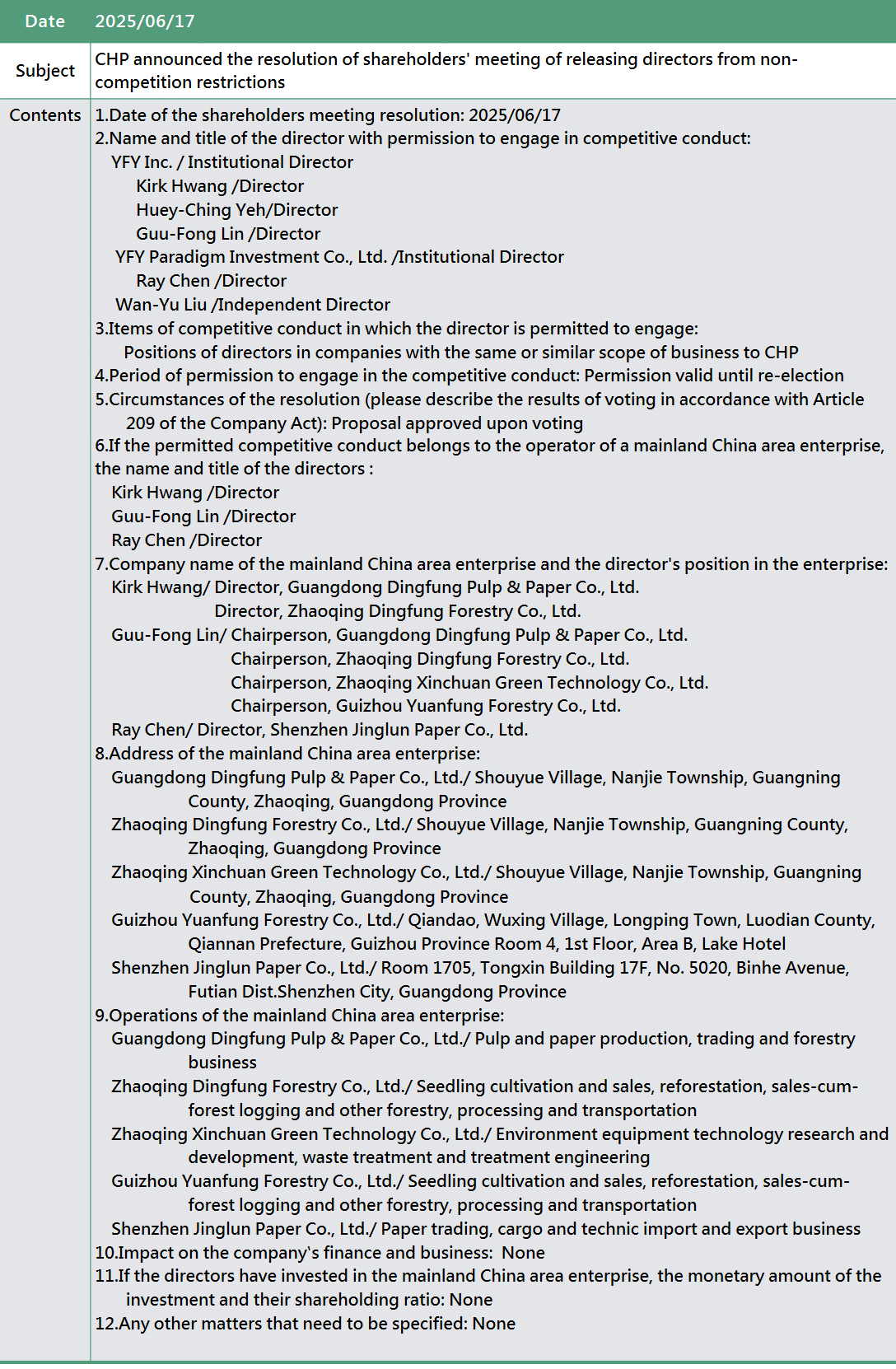 | Date | 2025/06/17 |
|---|---|
| Subject | CHP announced the resolution of shareholders' meeting of releasing directors from non-competition restrictions |
| Contents | 1.Date of the shareholders meeting resolution: 2025/06/17<br>2.Name and title of the director with permission to engage in competitive conduct:<br>YFY Inc. / Institutional Director<br>Kirk Hwang /Director<br>Huey-Ching Yeh/Director<br>Guu-Fong Lin /Director<br>YFY Paradigm Investment Co., Ltd. /Institutional Director<br>Ray Chen /Director<br>Wan-Yu Liu /Independent Director<br>3.Items of competitive conduct in which the director is permitted to engage:<br>Positions of directors in companies with the same or similar scope of business to CHP<br>4.Period of permission to engage in the competitive conduct: Permission valid until re-election<br>5.Circumstances of the resolution (please describe the results of voting in accordance with Article 209 of the Company Act): Proposal approved upon voting<br>6.If the permitted competitive conduct belongs to the operator of a mainland China area enterprise, the name and title of the directors :<br>Kirk Hwang /Director<br>Guu-Fong Lin /Director<br>Ray Chen /Director<br>7.Company name of the mainland China area enterprise and the director's position in the enterprise:<br>Kirk Hwang/ Director, Guangdong Dingfung Pulp & Paper Co., Ltd.<br>Director, Zhaoqing Dingfung Forestry Co., Ltd.<br>Guu-Fong Lin/ Chairperson, Guangdong Dingfung Pulp & Paper Co., Ltd.<br>Chairperson, Zhaoqing Dingfung Forestry Co., Ltd.<br>Chairperson, Zhaoqing Xinchuan Green Technology Co., Ltd.<br>Chairperson, Guizhou Yuanfung Forestry Co., Ltd.<br>Ray Chen/ Director, Shenzhen Jinglun Paper Co., Ltd.<br>8.Address of the mainland China area enterprise:<br>Guangdong Dingfung Pulp & Paper Co., Ltd./ Shouyue Village, Nanjie Township, Guangning County, Zhaoqing, Guangdong Province<br>Zhaoqing Dingfung Forestry Co., Ltd./ Shouyue Village, Nanjie Township, Guangning County, Zhaoqing, Guangdong Province<br>Zhaoqing Xinchuan Green Technology Co., Ltd./ Shouyue Village, Nanjie Township, Guangning County, Zhaoqing, Guangdong Province<br>Guizhou Yuanfung Forestry Co., Ltd./ Qiandao, Wuxing Village, Longping Town, Luodian County, Qiannan Prefecture, Guizhou Province Room 4, 1st Floor, Area B, Lake Hotel<br>Shenzhen Jinglun Paper Co., Ltd./ Room 1705, Tongxin Building 17F, No. 5020, Binhe Avenue, Futian Dist.Shenzhen City, Guangdong Province<br>9.Operations of the mainland China area enterprise:<br>Guangdong Dingfung Pulp & Paper Co., Ltd./ Pulp and paper production, trading and forestry business<br>Zhaoqing Dingfung Forestry Co., Ltd./ Seedling cultivation and sales, reforestation, sales-cum-forest logging and other forestry, processing and transportation<br>Zhaoqing Xinchuan Green Technology Co., Ltd./ Environment equipment technology research and development, waste treatment and treatment engineering<br>Guizhou Yuanfung Forestry Co., Ltd./ Seedling cultivation and sales, reforestation, sales-cum-forest logging and other forestry, processing and transportation<br>Shenzhen Jinglun Paper Co., Ltd./ Paper trading, cargo and technic import and export business<br>10.Impact on the company's finance and business: None<br>11.If the directors have invested in the mainland China area enterprise, the monetary amount of the investment and their shareholding ratio: None<br>12.Any other matters that need to be specified: None |